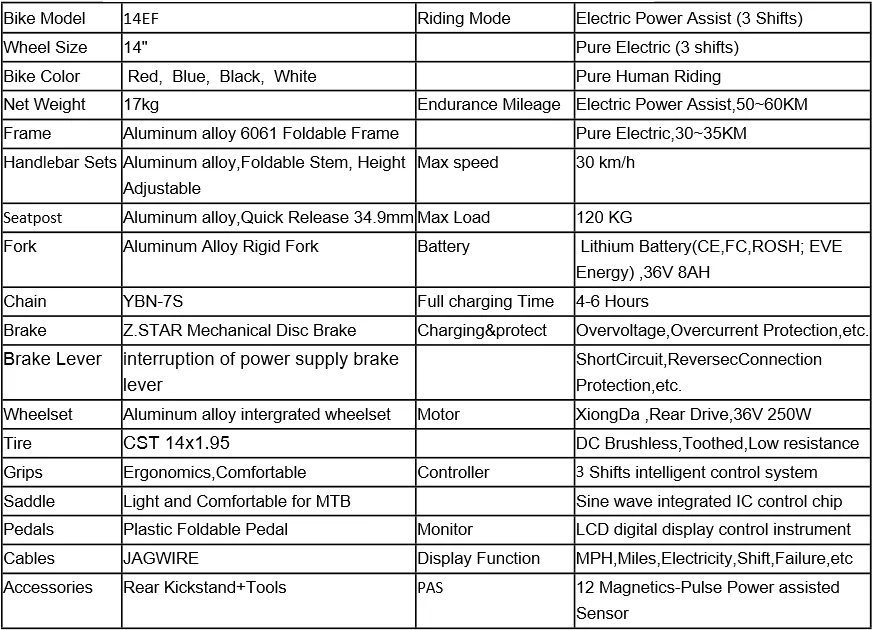 | Bike Model | 14EF | Riding Mode | Electric Power Assist (3 Shifts) |
|---|---|---|---|
| Wheel Size | 14" |  | Pure Electric (3 shifts) |
| Bike Color | Red, Blue, Black, White |  | Pure Human Riding |
| Net Weight | 17kg | Endurance Mileage | Electric Power Assist,50~60KM |
| Frame | Aluminum alloy 6061 Foldable Frame |  | Pure Electric,30~35KM |
| Handlebar Sets | Aluminum alloy,Foldable Stem, Height Adjustable | Max speed | 30 km/h |
| Seatpost | Aluminum alloy,Quick Release 34.9mm | Max Load | 120 KG |
| Fork | Aluminum Alloy Rigid Fork | Battery | Lithium Battery(CE,FC,ROSH; EVE Energy) ,36V 8AH |
| Chain | YBN-7S | Full charging Time | 4-6 Hours |
| Brake | Z.STAR Mechanical Disc Brake | Charging&protect | Overvoltage,Overcurrent Protection,etc. |
| Brake Lever | interruption of power supply brake lever |  | ShortCircuit,ReversecConnection Protection,etc. |
| Wheelset | Aluminum alloy intergrated wheelset | Motor | XiongDa ,Rear Drive,36V 250W |
| Tire | CST 14x1.95 |  | DC Brushless,Toothed,Low resistance |
| Grips | Ergonomics,Comfortable | Controller | 3 Shifts intelligent control system |
| Saddle | Light and Comfortable for MTB |  | Sine wave integrated IC control chip |
| Pedals | Plastic Foldable Pedal | Monitor | LCD digital display control instrument |
| Cables | JAGWIRE | Display Function | MPH,Miles,Electricity,Shift,Failure,etc |
| Accessories | Rear Kickstand+Tools | PAS | 12 Magnetics-Pulse Power assisted Sensor |